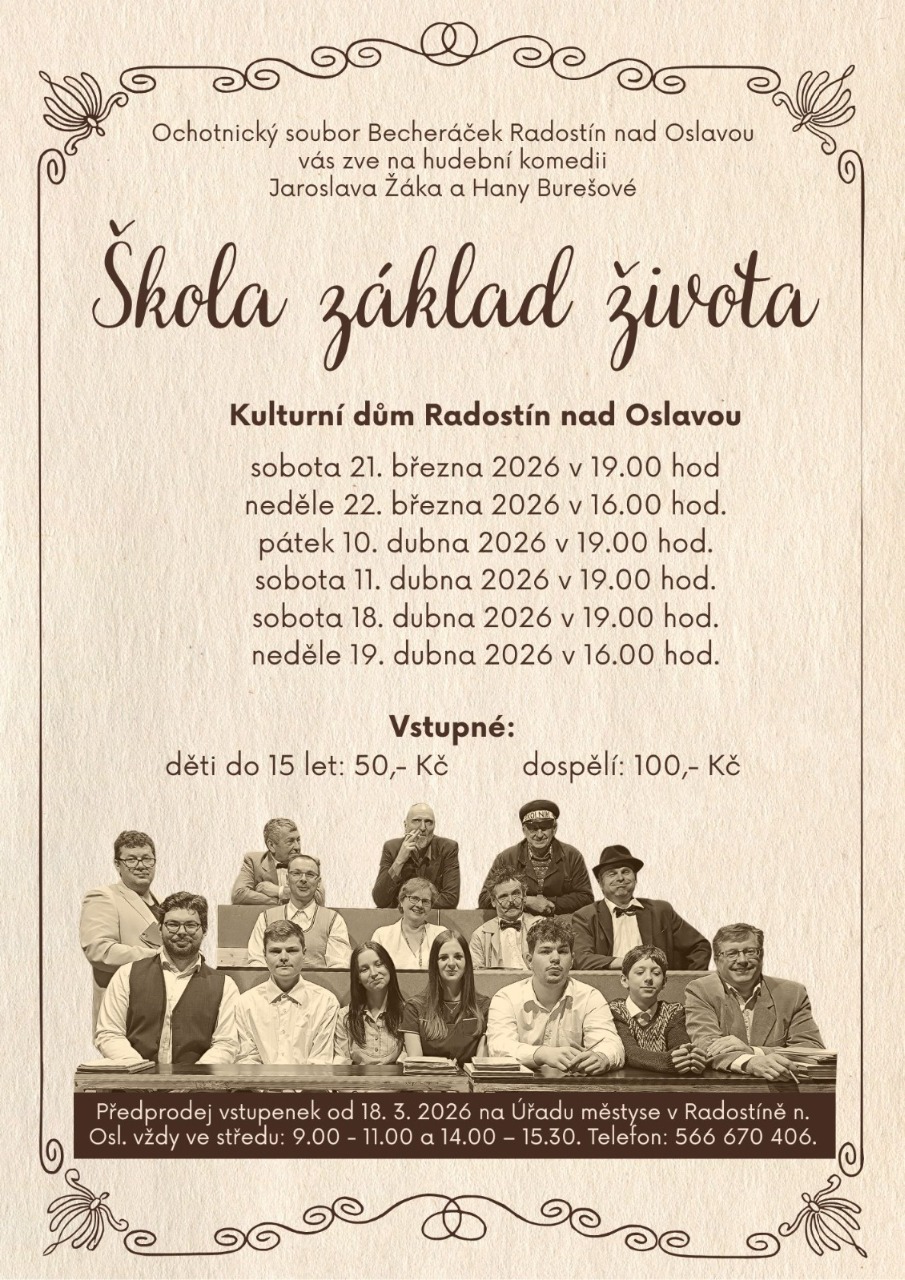 Ochotnický soubor Becheráček Radostín nad Oslavou
vás zve na hudební komedii
Jaroslava Žáka a Hany Burešové

Škola základ života

Kulturní dům Radostín nad Oslavou

sobota 21. března 2026 v 19.00 hod
neděle 22. března 2026 v 16.00 hod.
pátek 10. dubna 2026 v 19.00 hod.
sobota 11. dubna 2026 v 19.00 hod.
sobota 18. dubna 2026 v 19.00 hod.
neděle 19. dubna 2026 v 16.00 hod.

Vstupné:
děti do 15 let: 50,- Kč dospělí: 100,- Kč

Předprodej vstupenek od 18. 3. 2026 na Úřadu městyse v Radostíně n. Osl. vždy ve středu: 9.00 - 11.00 a 14.00 – 15.30. Telefon: 566 670 406.